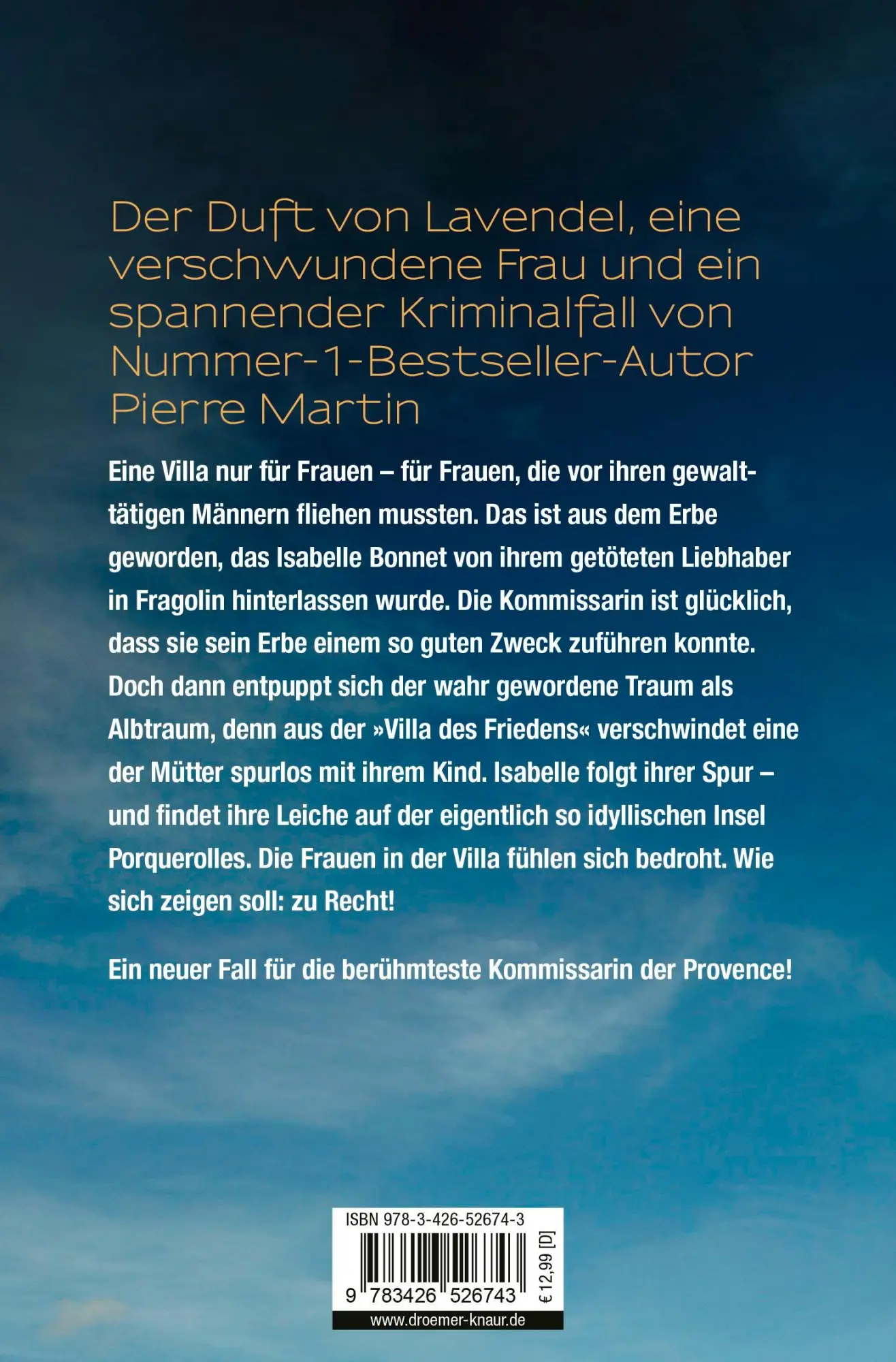 Der Duft von Lavendel, eine verschwundene Frau und ein spannender Kriminalfall von Nummer-1-Bestseller-Autor Pierre Martin

Eine Villa nur für Frauen – für Frauen, die vor ihren gewalttätigen Männern fliehen mussten. Das ist aus dem Erbe geworden, das Isabelle Bonnet von ihrem getöteten Liebhaber in Fragolin hinterlassen wurde. Die Kommissarin ist glücklich, dass sie sein Erbe einem so guten Zweck zuführen konnte. Doch dann entpuppt sich der wahr gewordene Traum als Albtraum, denn aus der »Villa des Friedens« verschwindet eine der Mütter spurlos mit ihrem Kind. Isabelle folgt ihrer Spur – und findet ihre Leiche auf der eigentlich so idyllischen Insel Porquerolles. Die Frauen in der Villa fühlen sich bedroht. Wie sich zeigen soll: zu Recht!

Ein neuer Fall für die berühmteste Kommissarin der Provence!

ISBN 978-3-426-52674-3
9 783426 526743
€ 12,99 [D]
www.droemer-knaur.de